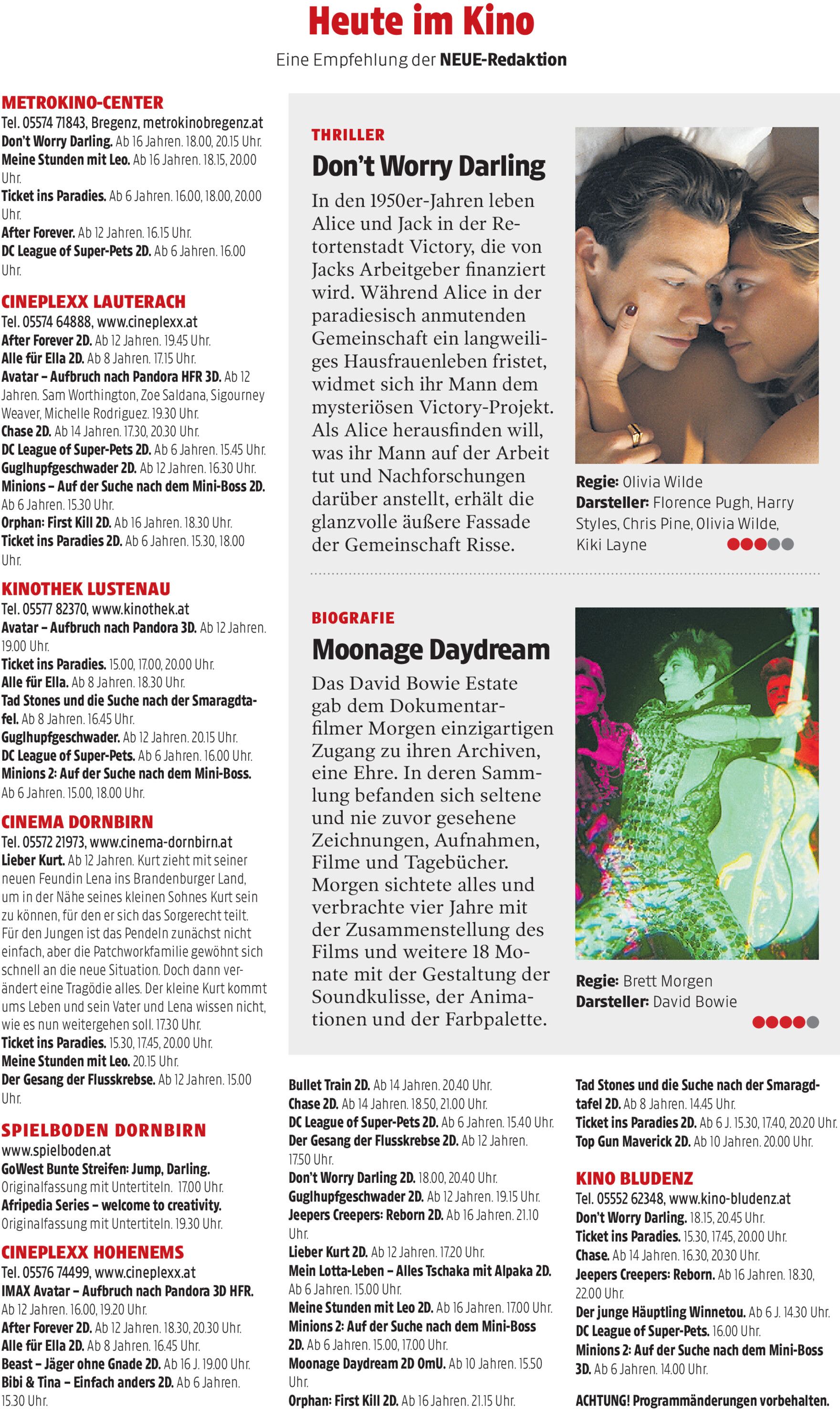 Heute im Kino
Eine Empfehlung der NEUE-Redaktion

METROKINO-CENTER
Tel. 05574 71843, Bregenz, metrokinobregenz.at
Don't Worry Darling. Ab 16 Jahren. 18.00, 20.15 Uhr.
Meine Stunden mit Leo. Ab 16 Jahren. 18.15, 20.00 Uhr.
Ticket ins Paradies. Ab 6 Jahren. 16.00, 18.00, 20.00 Uhr.
After Forever. Ab 12 Jahren. 16.15 Uhr.
DC League of Super-Pets 2D. Ab 6 Jahren. 16.00 Uhr.

CINEPLEXX LAUTERACH
Tel. 05574 64888, www.cineplexx.at
After Forever 2D. Ab 12 Jahren. 19.45 Uhr.
Alle für Ella 2D. Ab 8 Jahren. 17.15 Uhr.
Avatar – Aufbruch nach Pandora HFR 3D. Ab 12 Jahren. Sam Worthington, Zoe Saldana, Sigourney Weaver, Michelle Rodriguez. 19.30 Uhr.
Chase 2D. Ab 14 Jahren. 17.30, 20.30 Uhr.
DC League of Super-Pets 2D. Ab 6 Jahren. 15.45 Uhr.
Guglhupfgeschwader 2D. Ab 12 Jahren. 16.30 Uhr.
Minions – Auf der Suche nach dem Mini-Boss 2D. Ab 6 Jahren. 15.30 Uhr.
Orphan: First Kill 2D. Ab 16 Jahren. 18.30 Uhr.
Ticket ins Paradies 2D. Ab 6 Jahren. 15.30, 18.00 Uhr.

KINOTHEK LUSTENAU
Tel. 05577 82370, www.kinothek.at
Avatar – Aufbruch nach Pandora 3D. Ab 12 Jahren. 19.00 Uhr.
Ticket ins Paradies. 15.00, 17.00, 20.00 Uhr.
Alle für Ella. Ab 8 Jahren. 18.30 Uhr.
Tad Stones und die Suche nach der Smaragdtafel. Ab 8 Jahren. 16.45 Uhr.
Guglhupfgeschwader. Ab 12 Jahren. 20.15 Uhr.
DC League of Super-Pets. Ab 6 Jahren. 16.00 Uhr.
Minions 2: Auf der Suche nach dem Mini-Boss. Ab 6 Jahren. 15.00, 18.00 Uhr.

CINEMA DORNBIRN
Tel. 05572 21973, www.cinema-dornbirn.at
Lieber Kurt. Ab 12 Jahren. Kurt zieht mit seiner neuen Feundin Lena ins Brandenburger Land, um in der Nähe seines kleinen Sohnes Kurt sein zu können, für den er sich das Sorgerecht teilt. Für den Jungen ist das Pendeln zunächst nicht einfach, aber die Patchworkfamilie gewöhnt sich schnell an die neue Situation. Doch dann verändert eine Tragödie alles. Der kleine Kurt kommt ums Leben und sein Vater und Lena wissen nicht, wie es nun weitergehen soll. 17.30 Uhr.
Ticket ins Paradies. 15.30, 17.45, 20.00 Uhr.
Meine Stunden mit Leo. 20.15 Uhr.
Der Gesang der Flusskrebse. Ab 12 Jahren. 15.00 Uhr.

SPIELBODEN DORNBIRN
www.spielboden.at
GoWest Bunte Streifen: Jump, Darling. Originalfassung mit Untertiteln. 17.00 Uhr.
Afripedia Series – welcome to creativity. Originalfassung mit Untertiteln. 19.30 Uhr.

CINEPLEXX HOHENEMS
Tel. 05576 74499, www.cineplexx.at
IMAX Avatar – Aufbruch nach Pandora 3D HFR. Ab 12 Jahren. 16.00, 19.20 Uhr.
After Forever 2D. Ab 12 Jahren. 18.30, 20.30 Uhr.
Alle für Ella 2D. Ab 8 Jahren. 16.45 Uhr.
Beast – Jäger ohne Gnade 2D. Ab 16 J. 19.00 Uhr.
Bibi & Tina – Einfach anders 2D. Ab 6 Jahren. 15.30 Uhr.

THRILLER
Don't Worry Darling
In den 1950er-Jahren leben Alice und Jack in der Retortenstadt Victory, die von Jacks Arbeitgeber finanziert wird. Während Alice in der paradiesisch anmutenden Gemeinschaft ein langweiliges Hausfrauenleben fristet, widmet sich ihr Mann dem mysteriösen Victory-Projekt. Als Alice herausfinden will, was ihr Mann auf der Arbeit tut und Nachforschungen darüber anstellt, erhält die glanzvolle äußere Fassade der Gemeinschaft Risse.

Regie: Olivia Wilde
Darsteller: Florence Pugh, Harry Styles, Chris Pine, Olivia Wilde, Kiki Layne

BIOGRAFIE
Moonage Daydream
Das David Bowie Estate gab dem Dokumentarfilmer Morgen einzigartigen Zugang zu ihren Archiven, eine Ehre. In deren Sammlung befanden sich seltene und nie zuvor gesehene Zeichnungen, Aufnahmen, Filme und Tagebücher. Morgen sichtete alles und verbrachte vier Jahre mit der Zusammenstellung des Films und weitere 18 Monate mit der Gestaltung der Soundkulisse, der Animationen und der Farbpalette.

Regie: Brett Morgen
Darsteller: David Bowie

Bullet Train 2D. Ab 14 Jahren. 20.40 Uhr.
Chase 2D. Ab 14 Jahren. 18.50, 21.00 Uhr.
DC League of Super-Pets 2D. Ab 6 Jahren. 15.40 Uhr.
Der Gesang der Flusskrebse 2D. Ab 12 Jahren. 17.50 Uhr.
Don't Worry Darling 2D. 18.00, 20.40 Uhr.
Guglhupfgeschwader 2D. Ab 12 Jahren. 19.15 Uhr.
Jeepers Creepers: Reborn 2D. Ab 16 Jahren. 21.10 Uhr.
Lieber Kurt 2D. Ab 12 Jahren. 17.20 Uhr.
Mein Lotta-Leben – Alles Tschaka mit Alpaka 2D. Ab 6 Jahren. 15.00 Uhr.
Meine Stunden mit Leo 2D. Ab 16 Jahren. 17.00 Uhr.
Minions 2: Auf der Suche nach dem Mini-Boss 2D. Ab 6 Jahren. 15.00, 17.00 Uhr.
Moonage Daydream 2D OmU. Ab 10 Jahren. 15.50 Uhr.
Orphan: First Kill 2D. Ab 16 Jahren. 21.15 Uhr.

Tad Stones und die Suche nach der Smaragdtafel 2D. Ab 8 Jahren. 14.45 Uhr.
Ticket ins Paradies 2D. Ab 6 J. 15.30, 17.40, 20.20 Uhr.
Top Gun Maverick 2D. Ab 10 Jahren. 20.00 Uhr.

KINO BLUDENZ
Tel. 05552 62348, www.kino-bludenz.at
Don't Worry Darling. 18.15, 20.45 Uhr.
Ticket ins Paradies. 15.30, 17.45, 20.00 Uhr.
Chase. Ab 14 Jahren. 16.30, 20.30 Uhr.
Jeepers Creepers: Reborn. Ab 16 Jahren. 18.30, 22.00 Uhr.
Der junge Häuptling Winnetou. Ab 6 J. 14.30 Uhr.
DC League of Super-Pets. 16.00 Uhr.
Minions 2: Auf der Suche nach dem Mini-Boss 3D. Ab 6 Jahren. 14.00 Uhr.

ACHTUNG! Programmänderungen vorbehalten.